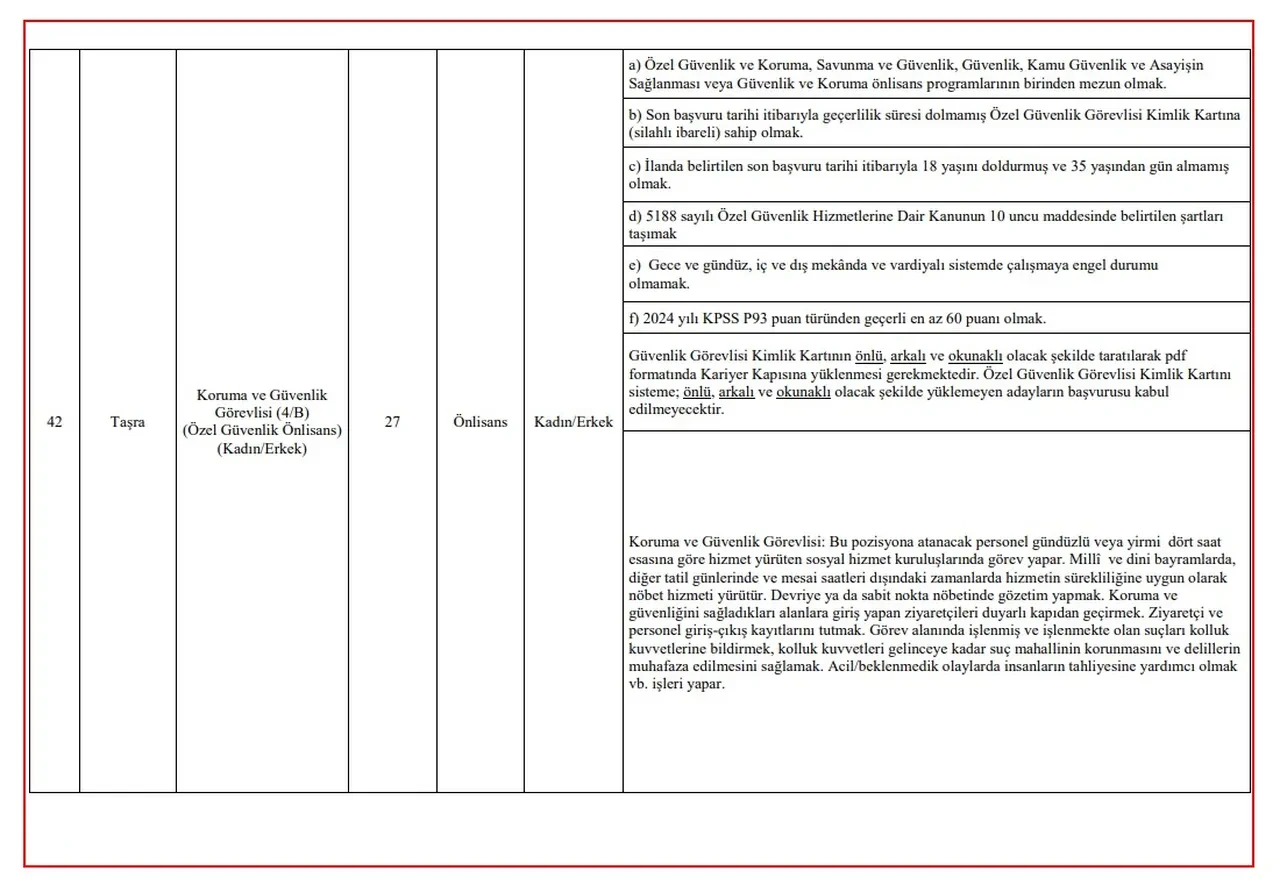 | 42 | Taşra | Koruma ve Güvenlik Görevlisi (4/B) (Özel Güvenlik Önlisans) (Kadın/Erkek) | 27 | Önlisans | Kadın/Erkek | a) Özel Güvenlik ve Koruma, Savunma ve Güvenlik, Güvenlik, Kamu Güvenlik ve Asayişin Sağlanması veya Güvenlik ve Koruma önlisans programlarının birinden mezun olmak. |
|---|---|---|---|---|---|---|
| | | | | | | b) Son başvuru tarihi itibarıyla geçerlilik süresi dolmamış Özel Güvenlik Görevlisi Kimlik Kartına (silahlı ibareli) sahip olmak. |
| | | | | | | c) İlanda belirtilen son başvuru tarihi itibarıyla 18 yaşını doldurmuş ve 35 yaşından gün almamış olmak. |
| | | | | | | d) 5188 sayılı Özel Güvenlik Hizmetlerine Dair Kanunun 10 uncu maddesinde belirtilen şartları taşımak |
| | | | | | | e) Gece ve gündüz, iç ve dış mekânda ve vardiyalı sistemde çalışmaya engel durumu olmamak. |
| | | | | | | f) 2024 yılı KPSS P93 puan türünden geçerli en az 60 puanı olmak. |
| | | | | | | Güvenlik Görevlisi Kimlik Kartının önlü, arkalı ve okunaklı olacak şekilde taratılarak pdf formatında Kariyer Kapısına yüklenmesi gerekmektedir. Özel Güvenlik Görevlisi Kimlik Kartını sisteme; önlü, arkalı ve okunaklı olacak şekilde yüklemeyen adayların başvurusu kabul edilmeyecektir. |
| | | | | | | Koruma ve Güvenlik Görevlisi: Bu pozisyona atanacak personel gündüzlü veya yirmi dört saat esasına göre hizmet yürüten sosyal hizmet kuruluşlarında görev yapar. Millî ve dini bayramlarda, diğer tatil günlerinde ve mesai saatleri dışındaki zamanlarda hizmetin sürekliliğine uygun olarak nöbet hizmeti yürütür. Devriye ya da sabit nokta nöbetinde gözetim yapmak. Koruma ve güvenliğini sağladıkları alanlara giriş yapan ziyaretçileri duyarlı kapıdan geçirmek. Ziyaretçi ve personel giriş-çıkış kayıtlarını tutmak. Görev alanında işlenmiş ve işlenmekte olan suçları kolluk kuvvetlerine bildirmek, kolluk kuvvetleri gelinceye kadar suç mahallinin korunmasını ve delillerin muhafaza edilmesini sağlamak. Acil/beklenmedik olaylarda insanların tahliyesine yardımcı olmak vb. işleri yapar. |